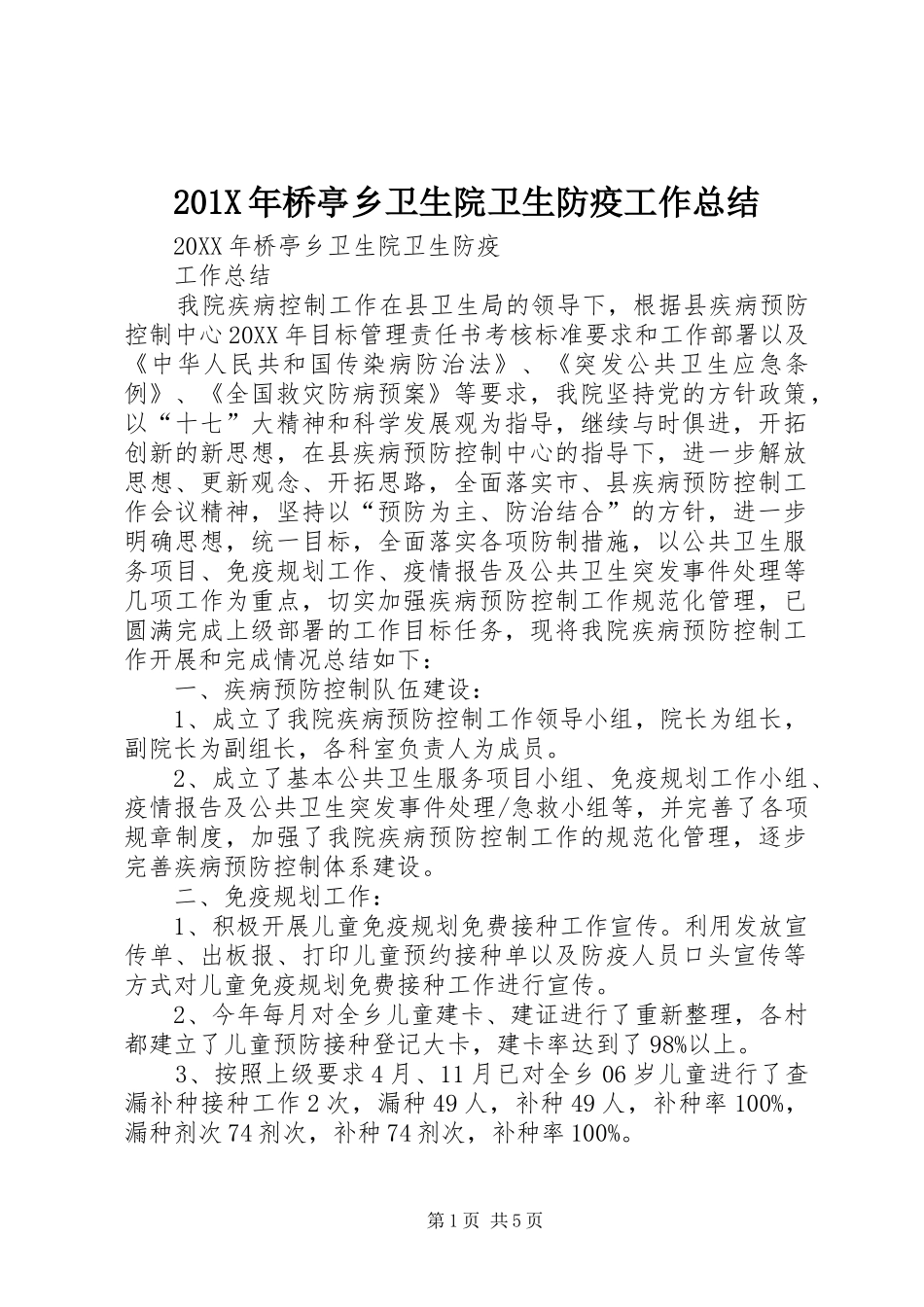 201X年桥亭乡卫生院卫生防疫工作总结

20XX年桥亭乡卫生院卫生防疫

工作总结

我院疾病控制工作在县卫生局的领导下，根据县疾病预防控制中心20XX年目标管理责任书考核标准要求和工作部署以及《中华人民共和国传染病防治法》、《突发公共卫生应急条例》、《全国救灾防病预案》等要求，我院坚持党的方针政策，以“十七”大精神和科学发展观为指导，继续与时俱进，开拓创新的新思想，在县疾病预防控制中心的指导下，进一步解放思想、更新观念、开拓思路，全面落实市、县疾病预防控制工作会议精神，坚持以“预防为主、防治结合”的方针，进一步明确思想，统一目标，全面落实各项防制措施，以公共卫生服务项目、免疫规划工作、疫情报告及公共卫生突发事件处理等几项工作为重点，切实加强疾病预防控制工作规范化管理，已圆满完成上级部署的工作目标任务，现将我院疾病预防控制工作开展和完成情况总结如下：

一、疾病预防控制队伍建设：

1、成立了我院疾病预防控制工作领导小组，院长为组长，副院长为副组长，各科室负责人为成员。

2、成立了基本公共卫生服务项目小组、免疫规划工作小组、疫情报告及公共卫生突发事件处理/急救小组等，并完善了各项规章制度，加强了我院疾病预防控制工作的规范化管理，逐步完善疾病预防控制体系建设。

二、免疫规划工作：

1、积极开展儿童免疫规划免费接种工作宣传。利用发放宣传单、出板报、打印儿童预约接种单以及防疫人员口头宣传等方式对儿童免疫规划免费接种工作进行宣传。

2、今年每月对全乡儿童建卡、建证进行了重新整理，各村都建立了儿童预防接种登记大卡，建卡率达到了98%以上。

3、按照上级要求4月、11月已对全乡06岁儿童进行了查漏补种接种工作2次，漏种49人，补种49人，补种率100%，漏种剂次74剂次，补种74剂次，补种率100%。

第1页 共5页